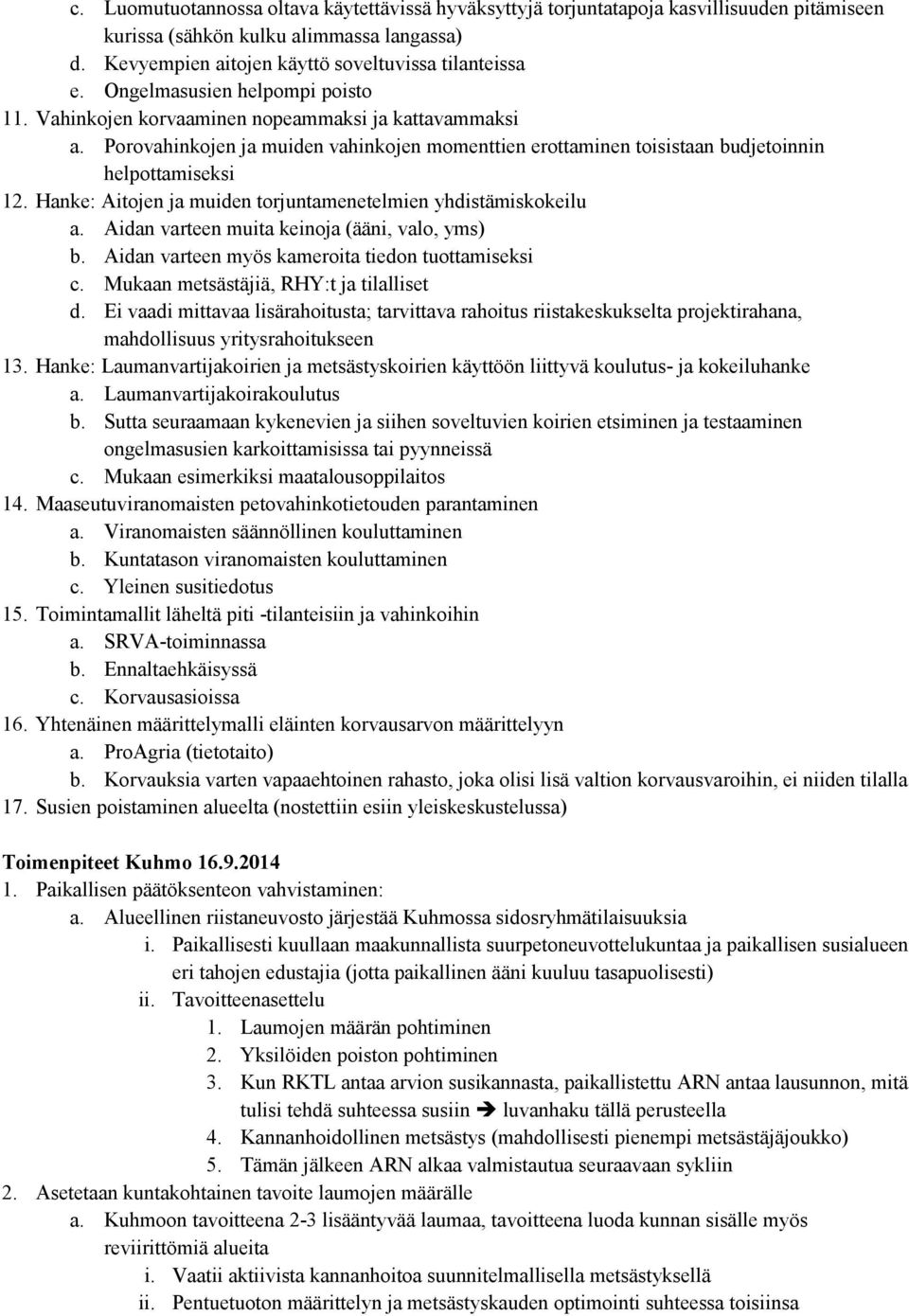 c. Luomutuotannossa oltava käytettävissä hyväksyttyjä torjuntatapoja kasvillisuuden pitämiseen kurissa (sähkön kulku alimmassa langassa)
d. Kevyempien aitojen käyttö soveltuvissa tilanteissa
e. Ongelmasusien helpompi poisto
11. Vahinkojen korvaaminen nopeammaksi ja kattavammaksi
a. Porovahinkojen ja muiden vahinkojen momenttien erottaminen toisistaan budjetoinnin helpottamiseksi
12. Hanke: Aitojen ja muiden torjuntamenetelmien yhdistämiskokeilu
a. Aidan varteen muita keinoja (ääni, valo, yms)
b. Aidan varteen myös kameroita tiedon tuottamiseksi
c. Mukaan metsästäjiä, RHY:t ja tilalliset
d. Ei vaadi mittavaa lisärahoitusta; tarvittava rahoitus riistakeskukselta projektirahana, mahdollisuus yritysrahoitukseen
13. Hanke: Laumanvartijakoirien ja metsästyskoirien käyttöön liittyvä koulutus- ja kokeiluhanke
a. Laumanvartijakoirakoulutus
b. Sutta seuraamaan kykenevien ja siihen soveltuvien koirien etsiminen ja testaaminen ongelmasusien karkoittamisissa tai pyynneissä
c. Mukaan esimerkiksi maatalousoppilaitos
14. Maaseutuviranomaisten petovahinkotietouden parantaminen
a. Viranomaisten säännöllinen kouluttaminen
b. Kuntatason viranomaisten kouluttaminen
c. Yleinen susitiedotus
15. Toimintamallit läheltä piti -tilanteisiin ja vahinkoihin
a. SRVA-toiminnassa
b. Ennaltaehkäisyssä
c. Korvausasioissa
16. Yhtenäinen määrittelymalli eläinten korvausarvon määrittelyyn
a. ProAgria (tietotaito)
b. Korvauksia varten vapaaehtoinen rahasto, joka olisi lisä valtion korvausvaroihin, ei niiden tilalla
17. Susien poistaminen alueelta (nostettiin esiin yleiskeskustelussa)

Toimenpiteet Kuhmo 16.9.2014
1. Paikallisen päätöksenteon vahvistaminen:
a. Alueellinen riistaneuvosto järjestää Kuhmossa sidosryhmätilaisuuksia
i. Paikallisesti kuullaan maakunnallista suurpetoneuvottelukuntaa ja paikallisen susialueen eri tahojen edustajia (jotta paikallinen ääni kuuluu tasapuolisesti)
ii. Tavoitteenasettelu
1. Laumojen määrän pohtiminen
2. Yksilöiden poiston pohtiminen
3. Kun RKTL antaa arvion susikannasta, paikallistettu ARN antaa lausunnon, mitä tulisi tehdä suhteessa susiin ➔ luvanhaku tällä perusteella
4. Kannanhoidollinen metsästys (mahdollisesti pienempi metsästäjäjoukko)
5. Tämän jälkeen ARN alkaa valmistautua seuraavaan sykliin
2. Asetetaan kuntakohtainen tavoite laumojen määrälle
a. Kuhmoon tavoitteena 2-3 lisääntyvää laumaa, tavoitteena luoda kunnan sisälle myös reviirittömiä alueita
i. Vaatii aktiivista kannanhoitoa suunnitelmallisella metsästyksellä
ii. Pentuetuoton määrittelyn ja metsästyskauden optimointi suhteessa toisiinsa